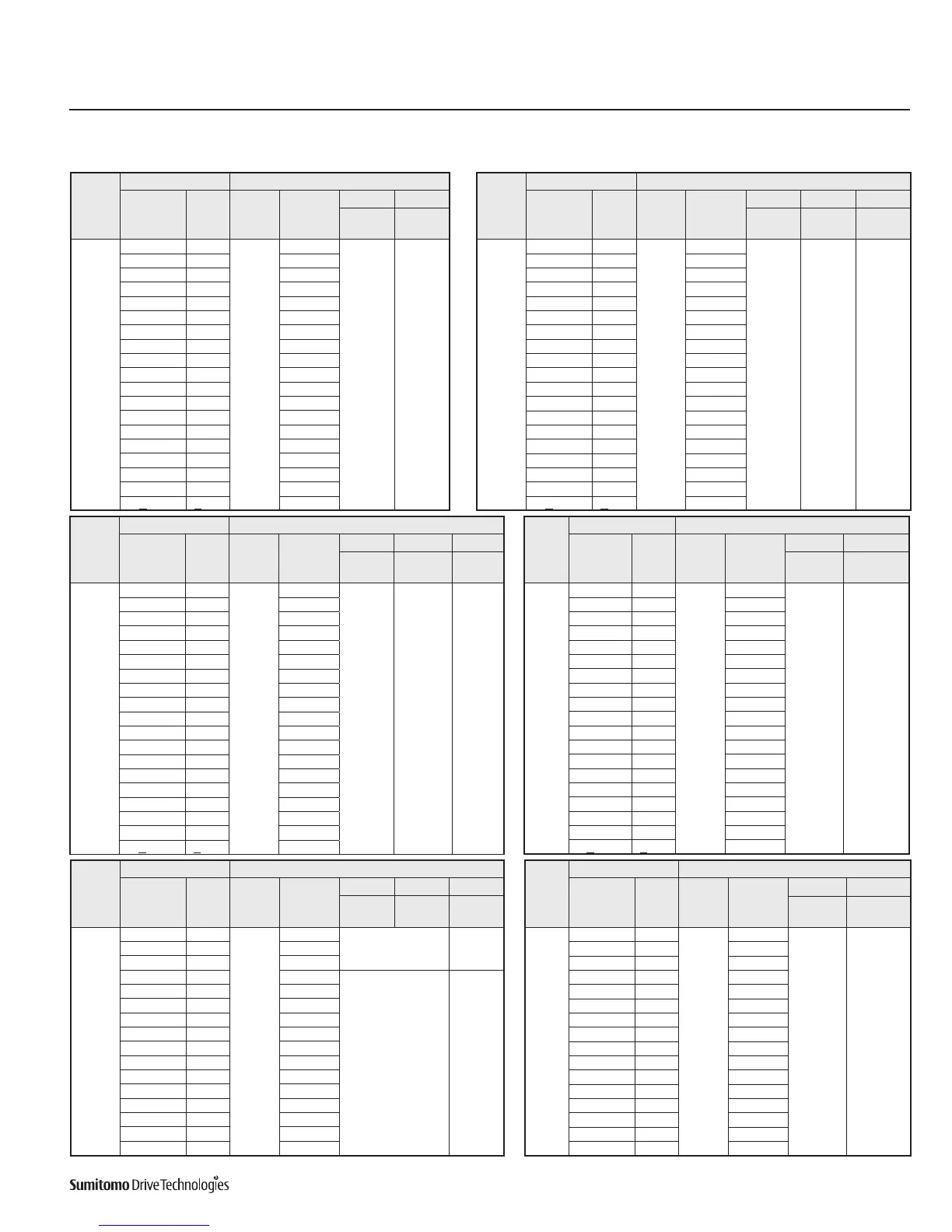 Sumitomo Drive Technologies